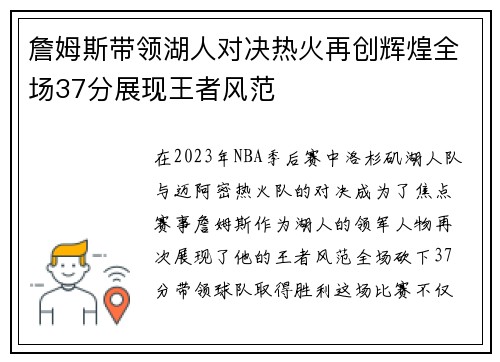 詹姆斯带领湖人对决热火再创辉煌全场37分展现王者风范

在2023年NBA季后赛中洛杉矶湖人队与迈阿密热火队的对决成为了焦点赛事詹姆斯作为湖人的领军人物再次展现了他的王者风范全场砍下37分带领球队取得胜利这场比赛不仅